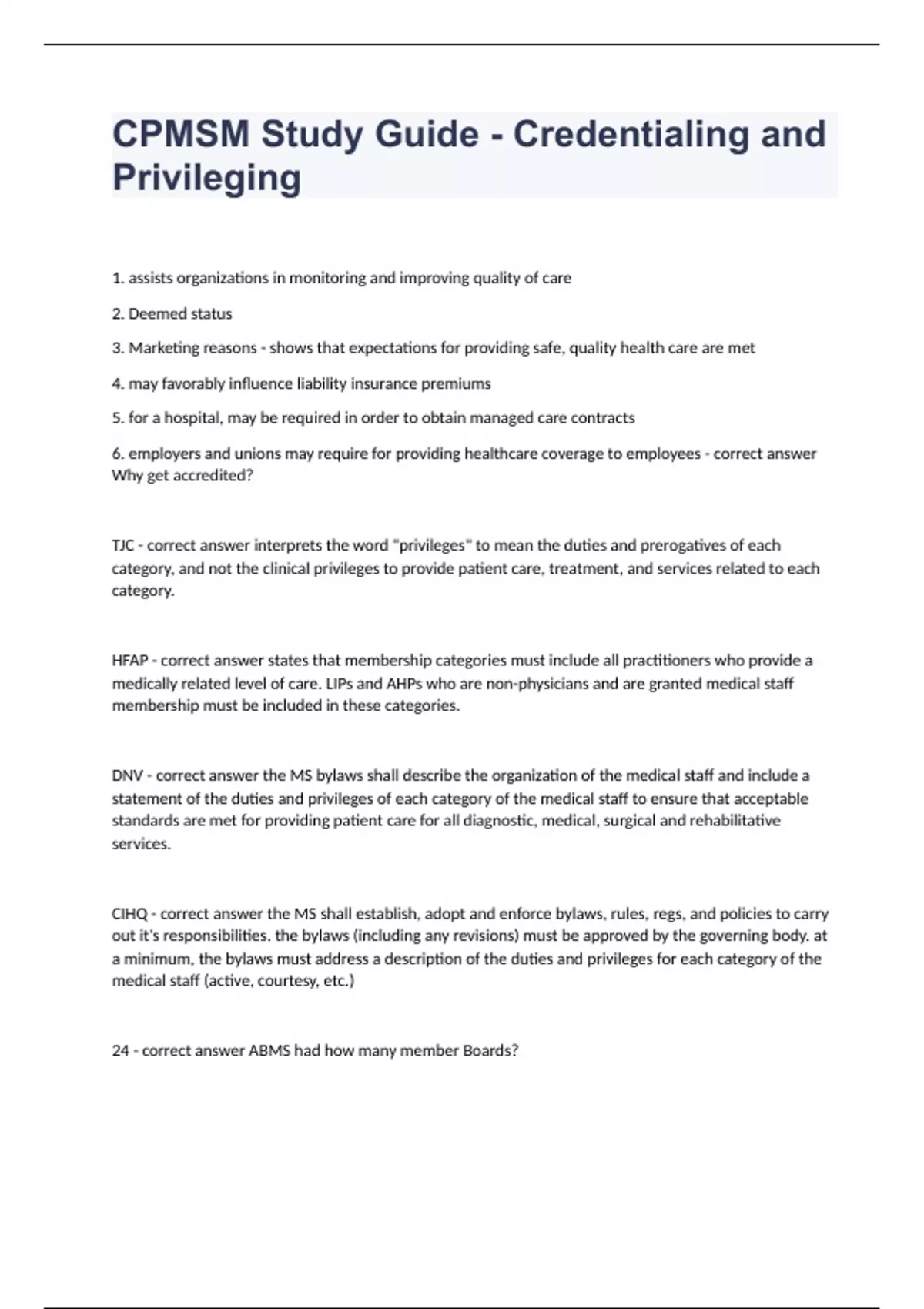 CPMSM Study Guide - Credentialing and Privileging

1. assists organizations in monitoring and improving quality of care

2. Deemed status

3. Marketing reasons - shows that expectations for providing safe, quality health care are met

4. may favorably influence liability insurance premiums

5. for a hospital, may be required in order to obtain managed care contracts

6. employers and unions may require for providing healthcare coverage to employees - correct answer Why get accredited?

TJC - correct answer interprets the word "privileges" to mean the duties and prerogatives of each category, and not the clinical privileges to provide patient care, treatment, and services related to each category.

HFAP - correct answer states that membership categories must include all practitioners who provide a medically related level of care. LIPs and AHPs who are non-physicians and are granted medical staff membership must be included in these categories.

DNV - correct answer the MS bylaws shall describe the organization of the medical staff and include a statement of the duties and privileges of each category of the medical staff to ensure that acceptable standards are met for providing patient care for all diagnostic, medical, surgical and rehabilitative services.

CIHQ - correct answer the MS shall establish, adopt and enforce bylaws, rules, regs, and policies to carry out it's responsibilities. the bylaws (including any revisions) must be approved by the governing body. at a minimum, the bylaws must address a description of the duties and privileges for each category of the medical staff (active, courtesy, etc.)

24 - correct answer ABMS had how many member Boards?